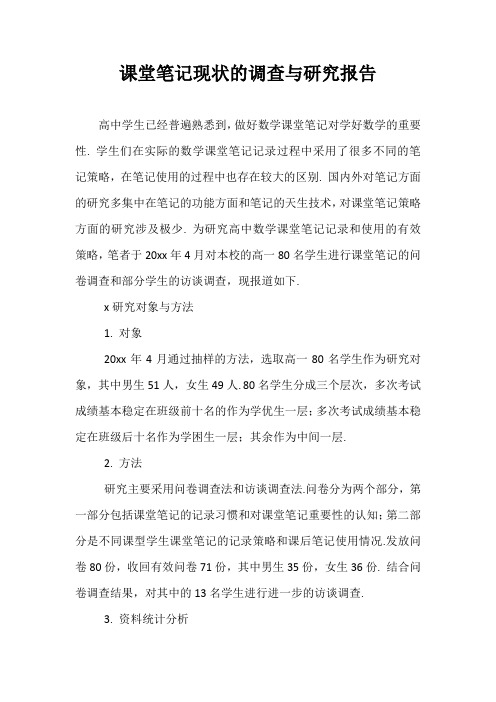 课堂笔记现状的调查与研究报告

高中学生已经普遍熟悉到，做好数学课堂笔记对学好数学的重要性. 学生们在实际的数学课堂笔记记录过程中采用了很多不同的笔记策略，在笔记使用的过程中也存在较大的区别. 国内外对笔记方面的研究多集中在笔记的功能方面和笔记的天生技术，对课堂笔记策略方面的研究涉及极少. 为研究高中数学课堂笔记记录和使用的有效策略，笔者于 20xx 年 4 月对本校的高一 80 名学生进行课堂笔记的问卷调查和部分学生的访谈调查，现报道如下.

x 研究对象与方法

1. 对象

20xx 年 4 月通过抽样的方法，选取高一 80 名学生作为研究对象，其中男生 51 人，女生 49 人. 80 名学生分成三个层次，多次考试成绩基本稳定在班级前十名的作为学优生一层；多次考试成绩基本稳定在班级后十名作为学困生一层；其余作为中间一层.

2. 方法

研究主要采用问卷调查法和访谈调查法.问卷分为两个部分，第一部分包括课堂笔记的记录习惯和对课堂笔记重要性的认知；第二部分是不同课型学生课堂笔记的记录策略和课后笔记使用情况.发放问卷 80 份，收回有效问卷 71 份，其中男生 35 份，女生 36 份. 结合问卷调查结果，对其中的 13 名学生进行进一步的访谈调查.

3. 资料统计分析